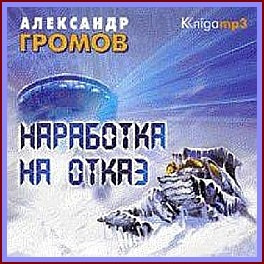 АЛЕКСАНДР
ГРОМОВ

Kniga mp3

НАРАБОТКА
НА ОТКАЗ